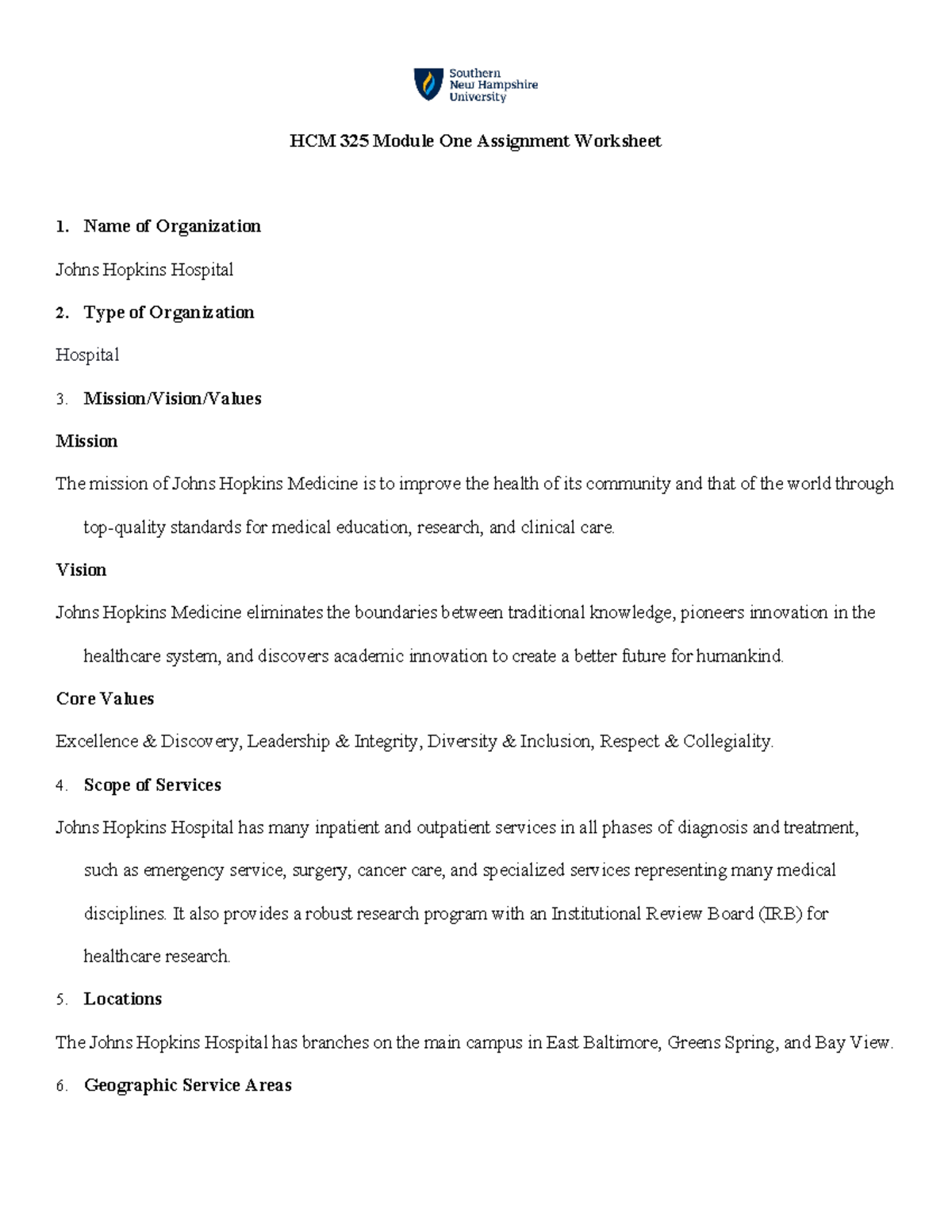 Southern New Hampshire University

HCM 325 Module One Assignment Worksheet

1. Name of Organization

Johns Hopkins Hospital

2. Type of Organization

Hospital

3. Mission/Vision/Values

Mission

The mission of Johns Hopkins Medicine is to improve the health of its community and that of the world through top-quality standards for medical education, research, and clinical care.

Vision

Johns Hopkins Medicine eliminates the boundaries between traditional knowledge, pioneers innovation in the healthcare system, and discovers academic innovation to create a better future for humankind.

Core Values

Excellence & Discovery, Leadership & Integrity, Diversity & Inclusion, Respect & Collegiality.

4. Scope of Services

Johns Hopkins Hospital has many inpatient and outpatient services in all phases of diagnosis and treatment, such as emergency service, surgery, cancer care, and specialized services representing many medical disciplines. It also provides a robust research program with an Institutional Review Board (IRB) for healthcare research.

5. Locations

The Johns Hopkins Hospital has branches on the main campus in East Baltimore, Greens Spring, and Bay View.

6. Geographic Service Areas